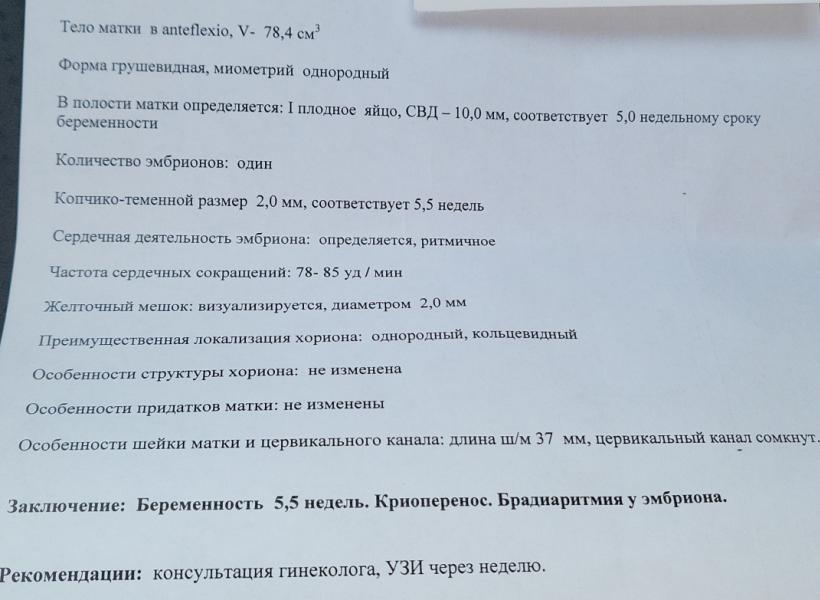 Тело матки в anteflexio, V- 78,4 см$^3$

Форма грушевидная, миометрий однородный

В полости матки определяется: I плодное яйцо, СВД – 10,0 мм, соответствует 5,0 недельному сроку беременности

Количество эмбрионов: один

Копчико-теменной размер 2,0 мм, соответствует 5,5 недель

Сердечная деятельность эмбриона: определяется, ритмичное

Частота сердечных сокращений: 78- 85 уд / мин

Желточный мешок: визуализируется, диаметром 2,0 мм

Преимущественная локализация хориона: однородный, кольцевидный

Особенности структуры хориона: не изменена

Особенности придатков матки: не изменены

Особенности шейки матки и цервикального канала: длина ш/м 37 мм, цервикальный канал сомкнут.

Заключение: Беременность 5,5 недель. Криоперенос. Брадиаритмия у эмбриона.

Рекомендации: консультация гинеколога, УЗИ через неделю.